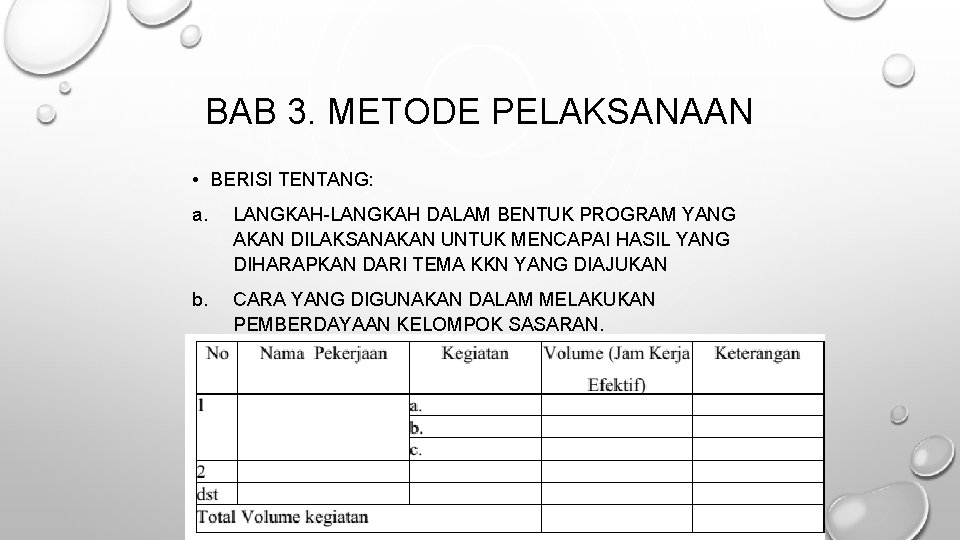 BAB 3. METODE PELAKSANAAN

• BERISI TENTANG:

a. LANGKAH-LANGKAH DALAM BENTUK PROGRAM YANG AKAN DILAKSANAKAN UNTUK MENCAPAI HASIL YANG DIHARAPKAN DARI TEMA KKN YANG DIAJUKAN

b. CARA YANG DIGUNAKAN DALAM MELAKUKAN PEMBERDAYAAN KELOMPOK SASARAN.

| No | Nama Pekerjaan | Kegiatan | Volume (Jam Kerja Efektif) | Keterangan |
|---|---|---|---|---|
| 1 | | a. | | |
| | | b. | | |
| | | c. | | |
| 2 | | | | |
| dst | | | | |
| Total Volume kegiatan | | | | |